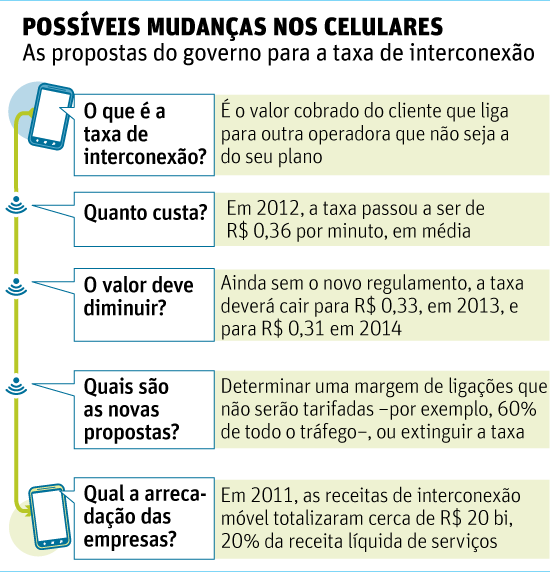 POSSÍVEIS MUDANÇAS NOS CELULARES
As propostas do governo para a taxa de interconexão

O que é a taxa de interconexão?

É o valor cobrado do cliente que liga para outra operadora que não seja a do seu plano

Quanto custa?

Em 2012, a taxa passou a ser de R$ 0,36 por minuto, em média

O valor deve diminuir?

Ainda sem o novo regulamento, a taxa deverá cair para R$ 0,33, em 2013, e para R$ 0,31 em 2014

Quais são as novas propostas?

Determinar uma margem de ligações que não serão tarifadas –por exemplo, 60% de todo o tráfego–, ou extinguir a taxa

Qual a arrecadação das empresas?

Em 2011, as receitas de interconexão móvel totalizaram cerca de R$ 20 bi, 20% da receita líquida de serviços